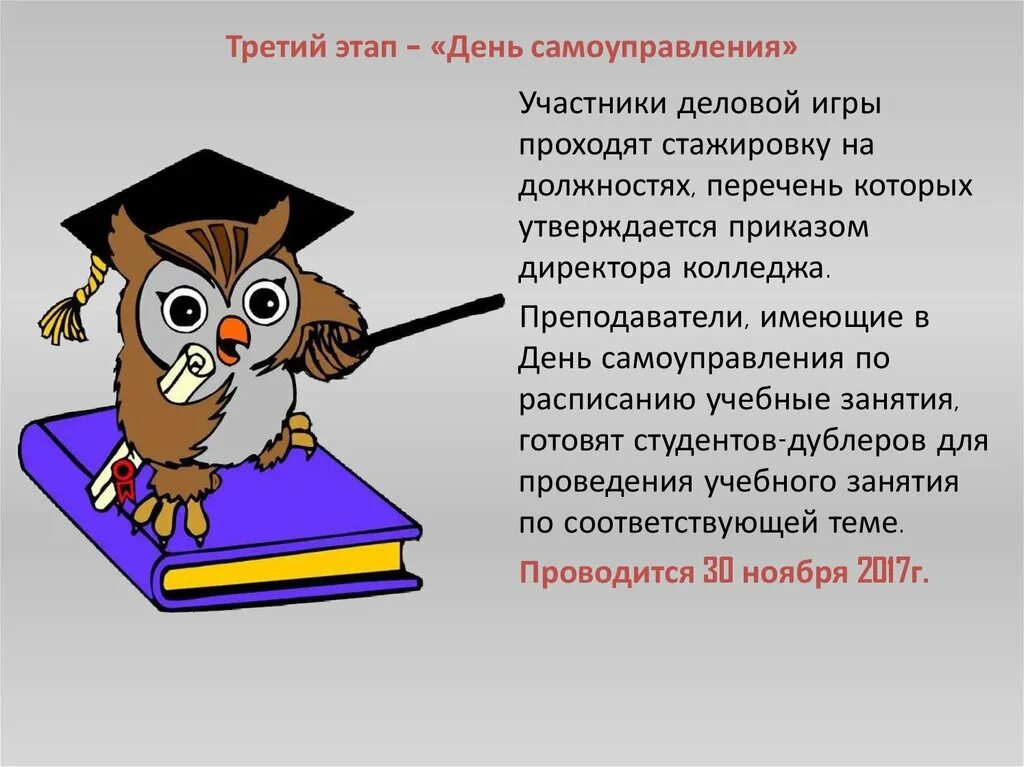 Третий этап – «День самоуправления»

Участники деловой игры проходят стажировку на должностях, перечень которых утверждается приказом директора колледжа.

Преподаватели, имеющие в День самоуправления по расписанию учебные занятия, готовят студентов-дублеров для проведения учебного занятия по соответствующей теме.

Проводится 30 ноября 2017г.